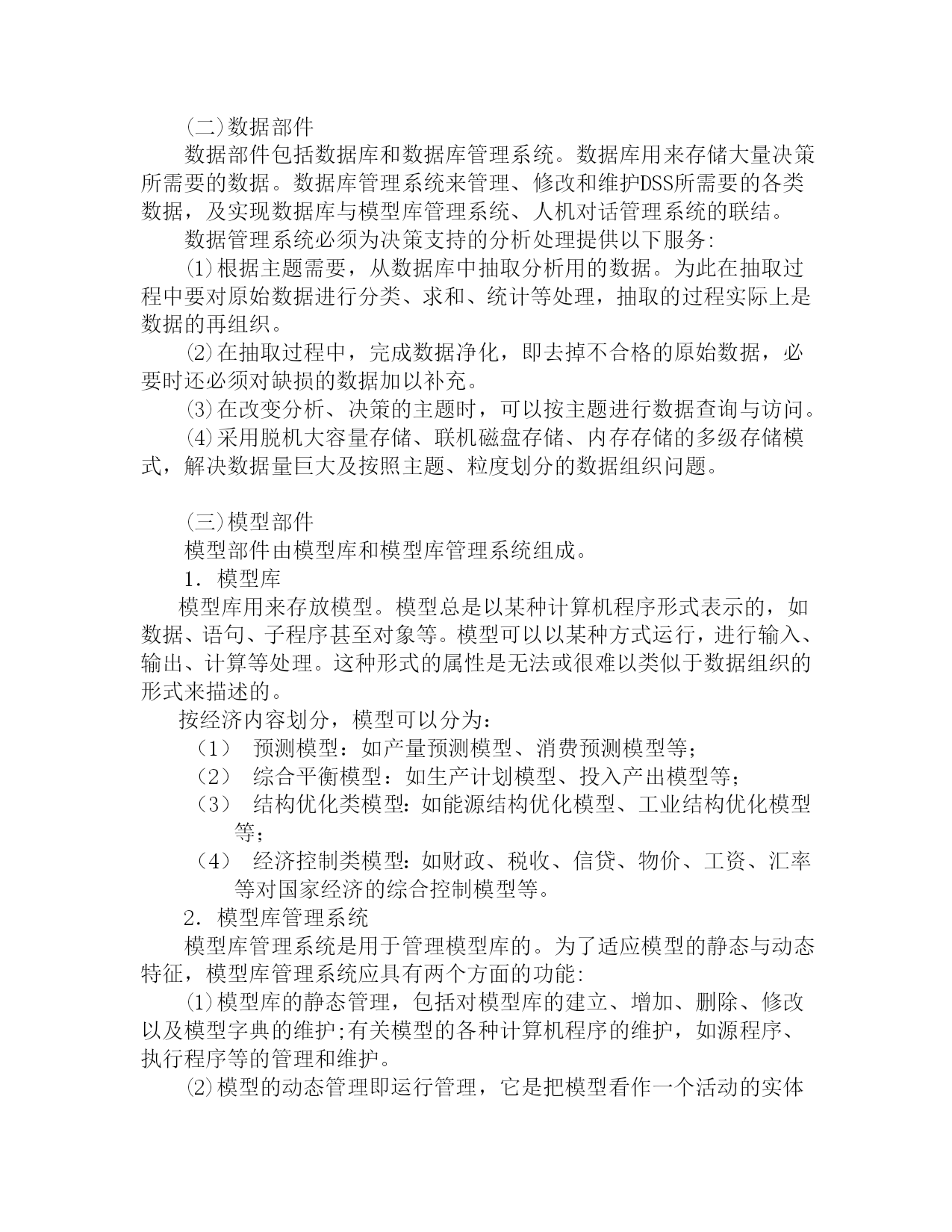 (二)数据部件

数据部件包括数据库和数据库管理系统。数据库用来存储大量决策所需要的数据。数据库管理系统来管理、修改和维护DSS所需要的各类数据，及实现数据库与模型库管理系统、人机对话管理系统的联结。

数据管理系统必须为决策支持的分析处理提供以下服务:

(1)根据主题需要，从数据库中抽取分析用的数据。为此在抽取过程中要对原始数据进行分类、求和、统计等处理，抽取的过程实际上是数据的再组织。

(2)在抽取过程中，完成数据净化，即去掉不合格的原始数据，必要时还必须对缺损的数据加以补充。

(3)在改变分析、决策的主题时，可以按主题进行数据查询与访问。

(4)采用脱机大容量存储、联机磁盘存储、内存存储的多级存储模式，解决数据量巨大及按照主题、粒度划分的数据组织问题。

(三)模型部件

模型部件由模型库和模型库管理系统组成。

1. 模型库

模型库用来存放模型。模型总是以某种计算机程序形式表示的，如数据、语句、子程序甚至对象等。模型可以以某种方式运行，进行输入、输出、计算等处理。这种形式的属性是无法或很难以类似于数据组织的形式来描述的。

按经济内容划分，模型可以分为：

（1） 预测模型：如产量预测模型、消费预测模型等;

（2） 综合平衡模型：如生产计划模型、投入产出模型等;

（3） 结构优化类模型:如能源结构优化模型、工业结构优化模型等;

（4） 经济控制类模型:如财政、税收、信贷、物价、工资、汇率等对国家经济的综合控制模型等。

2. 模型库管理系统

模型库管理系统是用于管理模型库的。为了适应模型的静态与动态特征，模型库管理系统应具有两个方面的功能:

(1)模型库的静态管理，包括对模型库的建立、增加、删除、修改以及模型字典的维护;有关模型的各种计算机程序的维护，如源程序、执行程序等的管理和维护。

(2)模型的动态管理即运行管理，它是把模型看作一个活动的实体